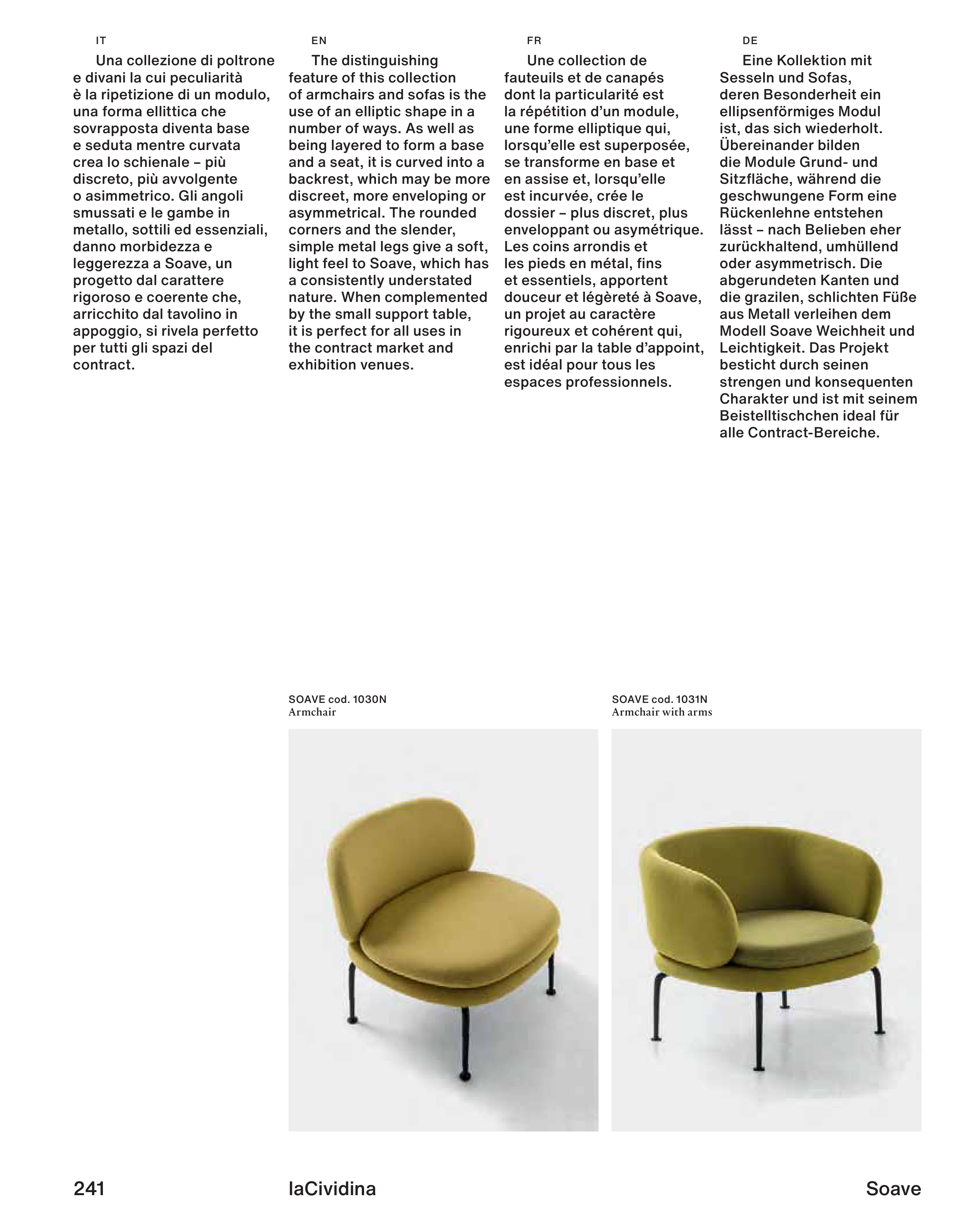 IT

Una collezione di poltrone e divani la cui peculiarità è la ripetizione di un modulo, una forma ellittica che sovrapposta diventa base e seduta mentre curvata crea lo schienale – più discreto, più avvolgente o asimmetrico. Gli angoli smussati e le gambe in metallo, sottili ed essenziali, danno morbidezza e leggerezza a Soave, un progetto dal carattere rigoroso e coerente che, arricchito dal tavolino in appoggio, si rivela perfetto per tutti gli spazi del contract.

EN

The distinguishing feature of this collection of armchairs and sofas is the use of an elliptic shape in a number of ways. As well as being layered to form a base and a seat, it is curved into a backrest, which may be more discreet, more enveloping or asymmetrical. The rounded corners and the slender, simple metal legs give a soft, light feel to Soave, which has a consistently understated nature. When complemented by the small support table, it is perfect for all uses in the contract market and exhibition venues.

FR

Une collection de fauteuils et de canapés dont la particularité est la répétition d'un module, une forme elliptique qui, lorsqu'elle est superposée, se transforme en base et en assise et, lorsqu'elle est incurvée, crée le dossier – plus discret, plus enveloppant ou asymétrique. Les coins arrondis et les pieds en métal, fins et essentiels, apportent douceur et légèreté à Soave, un projet au caractère rigoureux et cohérent qui, enrichi par la table d'appoint, est idéal pour tous les espaces professionnels.

DE

Eine Kollektion mit Sesseln und Sofas, deren Besonderheit ein ellipsenförmiges Modul ist, das sich wiederholt. Übereinander bilden die Module Grund- und Sitzfläche, während die geschwungene Form eine Rückenlehne entstehen lässt – nach Belieben eher zurückhaltend, umhüllend oder asymmetrisch. Die abgerundeten Kanten und die grazilen, schlichten Füße aus Metall verleihen dem Modell Soave Weichheit und Leichtigkeit. Das Projekt besticht durch seinen strengen und konsequenten Charakter und ist mit seinem Beistelltischchen ideal für alle Contract-Bereiche.

SOAVE cod. 1030N
Armchair

SOAVE cod. 1031N
Armchair with arms

241 laCividina Soave